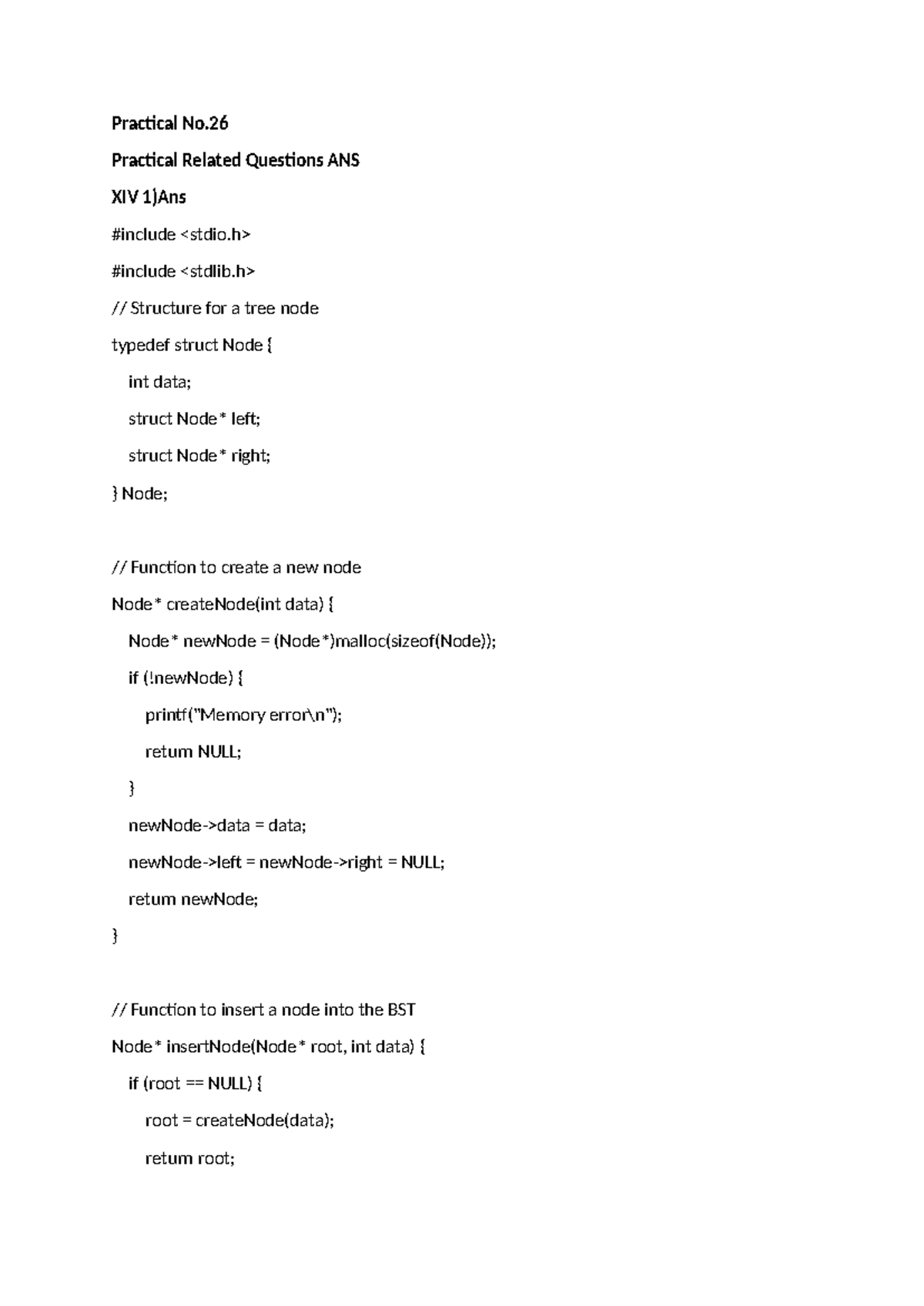 Practical No.26

Practical Related Questions ANS

XIV 1)Ans

#include <stdio.h>

#include <stdlib.h>

// Structure for a tree node

typedef struct Node {

int data;

struct Node* left;

struct Node* right;

} Node;

// Function to create a new node

Node* createNode(int data) {

Node* newNode = (Node*)malloc(sizeof(Node));

if (!newNode) {

printf("Memory error\n");

return NULL;

}

newNode->data = data;

newNode->left = newNode->right = NULL;

return newNode;

}

// Function to insert a node into the BST

Node* insertNode(Node* root, int data) {

if (root == NULL) {

root = createNode(data);

return root;